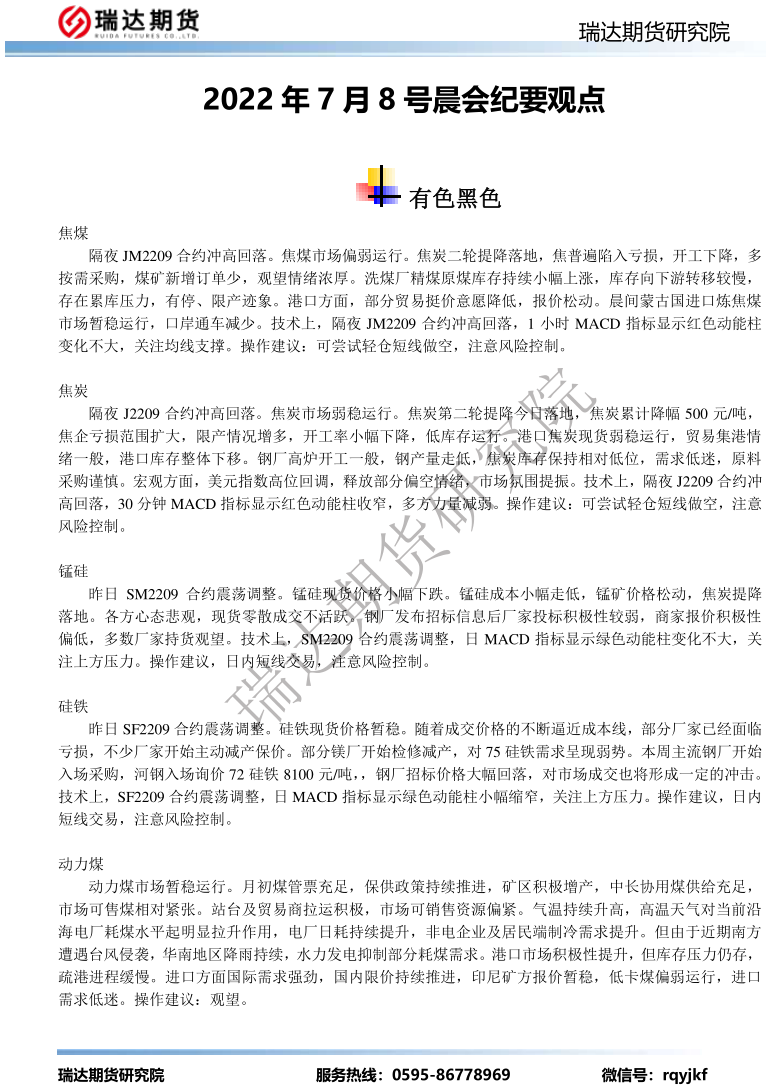 瑞达期货
RUIDA FUTURES CO.,LTD.

瑞达期货研究院

2022 年 7 月 8 号晨会纪要观点

有色黑色

焦煤

隔夜 JM2209 合约冲高回落。焦煤市场偏弱运行。焦炭二轮提降落地，焦普遍陷入亏损，开工下降，多按需采购，煤矿新增订单少，观望情绪浓厚。洗煤厂精煤原煤库存持续小幅上涨，库存向下游转移较慢，存在累库压力，有停、限产迹象。港口方面，部分贸易挺价意愿降低，报价松动。晨间蒙古国进口炼焦煤市场暂稳运行，口岸通车减少。技术上，隔夜 JM2209 合约冲高回落，1 小时 MACD 指标显示红色动能柱变化不大，关注均线支撑。操作建议：可尝试轻仓短线做空，注意风险控制。

焦炭

隔夜 J2209 合约冲高回落。焦炭市场弱稳运行。焦炭第二轮提降今日落地，焦炭累计降幅 500 元/吨，焦企亏损范围扩大，限产情况增多，开工率小幅下降，低库存运行。港口焦炭现货弱稳运行，贸易集港情绪一般，港口库存整体下移。钢厂高炉开工一般，钢产量走低，焦炭库存保持相对低位，需求低迷，原料采购谨慎。宏观方面，美元指数高位回调，释放部分偏空情绪，市场氛围提振。技术上，隔夜 J2209 合约冲高回落，30 分钟 MACD 指标显示红色动能柱收窄，多方力量减弱。操作建议：可尝试轻仓短线做空，注意风险控制。

锰硅

昨日 SM2209 合约震荡调整。锰硅现货价格小幅下跌。锰硅成本小幅走低，锰矿价格松动，焦炭提降落地。各方心态悲观，现货零散成交不活跃。钢厂发布招标信息后厂家投标积极性较弱，商家报价积极性偏低，多数厂家持货观望。技术上，SM2209 合约震荡调整，日 MACD 指标显示绿色动能柱变化不大，关注上方压力。操作建议，日内短线交易，注意风险控制。

硅铁

昨日 SF2209 合约震荡调整。硅铁现货价格暂稳。随着成交价格的不断逼近成本线，部分厂家已经面临亏损，不少厂家开始主动减产保价。部分镁厂开始检修减产，对 75 硅铁需求呈现弱势。本周主流钢厂开始入场采购，河钢入场询价 72 硅铁 8100 元/吨，，钢厂招标价格大幅回落，对市场成交也将形成一定的冲击。技术上，SF2209 合约震荡调整，日 MACD 指标显示绿色动能柱小幅缩窄，关注上方压力。操作建议，日内短线交易，注意风险控制。

动力煤

动力煤市场暂稳运行。月初煤管票充足，保供政策持续推进，矿区积极增产，中长协用煤供给充足，市场可售煤相对紧张。站台及贸易商拉运积极，市场可销售资源偏紧。气温持续升高，高温天气对当前沿海电厂耗煤水平起明显拉升作用，电厂日耗持续提升，非电企业及居民端制冷需求提升。但由于近期南方遭遇台风侵袭，华南地区降雨持续，水力发电抑制部分耗煤需求。港口市场积极性提升，但库存压力仍存，疏港进程缓慢。进口方面国际需求强劲，国内限价持续推进，印尼矿方报价暂稳，低卡煤偏弱运行，进口需求低迷。操作建议：观望。

瑞达期货研究院

瑞达期货研究院 服务热线：0595-86778969 微信号：rqyjkf